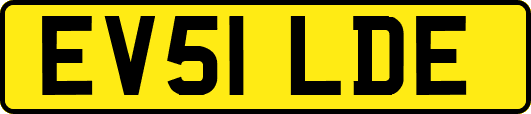 EV51 LDE